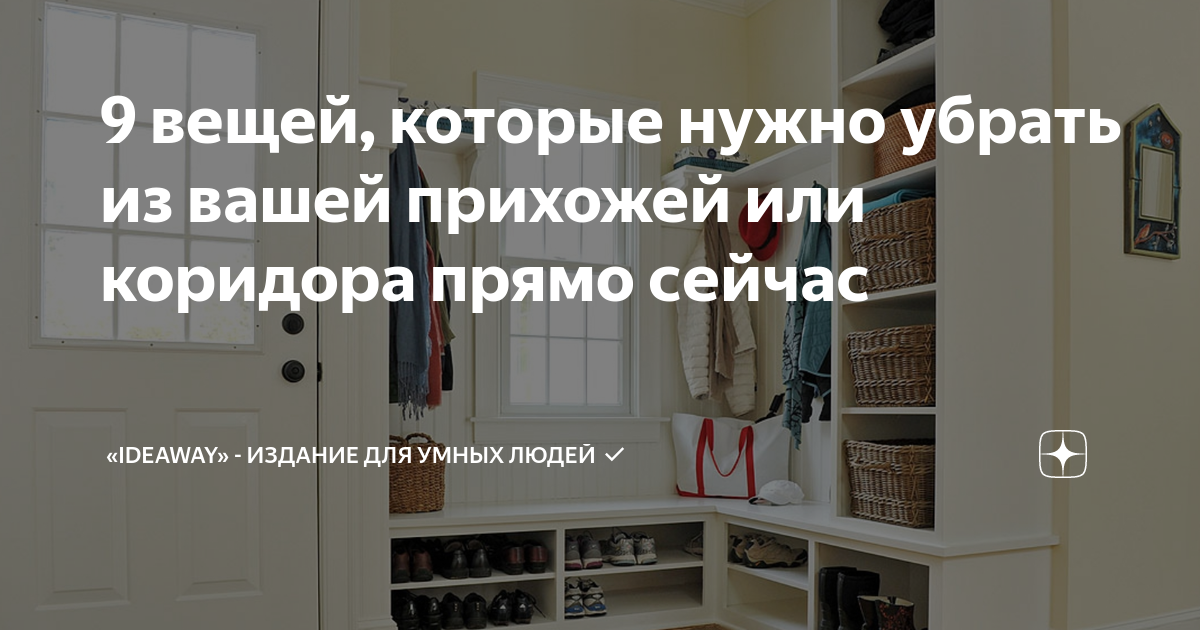 9 вещей, которые нужно убрать из вашей прихожей или коридора прямо сейчас

«IDEAWAY» - ИЗДАНИЕ ДЛЯ УМНЫХ ЛЮДЕЙ ✓